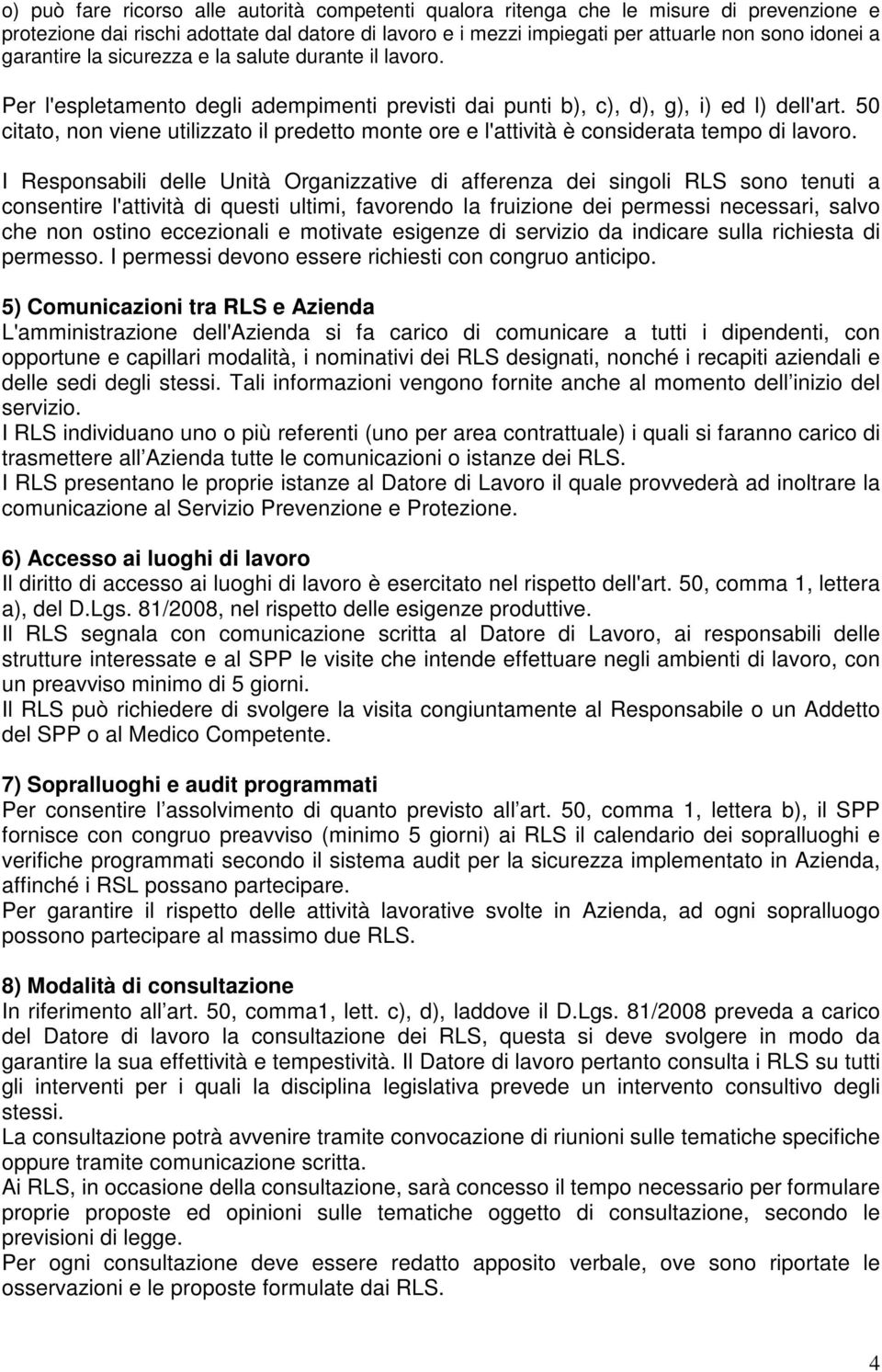 o) può fare ricorso alle autorità competenti qualora ritenga che le misure di prevenzione e protezione dai rischi adottate dal datore di lavoro e i mezzi impiegati per attuarle non sono idonei a garantire la sicurezza e la salute durante il lavoro.

Per l'espletamento degli adempimenti previsti dai punti b), c), d), g), i) ed l) dell'art. 50 citato, non viene utilizzato il predetto monte ore e l'attività è considerata tempo di lavoro.

I Responsabili delle Unità Organizzative di afferenza dei singoli RLS sono tenuti a consentire l'attività di questi ultimi, favorendo la fruizione dei permessi necessari, salvo che non ostino eccezionali e motivate esigenze di servizio da indicare sulla richiesta di permesso. I permessi devono essere richiesti con congruo anticipo.

5) Comunicazioni tra RLS e Azienda
L'amministrazione dell'Azienda si fa carico di comunicare a tutti i dipendenti, con opportune e capillari modalità, i nominativi dei RLS designati, nonché i recapiti aziendali e delle sedi degli stessi. Tali informazioni vengono fornite anche al momento dell inizio del servizio.
I RLS individuano uno o più referenti (uno per area contrattuale) i quali si faranno carico di trasmettere all Azienda tutte le comunicazioni o istanze dei RLS.
I RLS presentano le proprie istanze al Datore di Lavoro il quale provvederà ad inoltrare la comunicazione al Servizio Prevenzione e Protezione.

6) Accesso ai luoghi di lavoro
Il diritto di accesso ai luoghi di lavoro è esercitato nel rispetto dell'art. 50, comma 1, lettera a), del D.Lgs. 81/2008, nel rispetto delle esigenze produttive.
Il RLS segnala con comunicazione scritta al Datore di Lavoro, ai responsabili delle strutture interessate e al SPP le visite che intende effettuare negli ambienti di lavoro, con un preavviso minimo di 5 giorni.
Il RLS può richiedere di svolgere la visita congiuntamente al Responsabile o un Addetto del SPP o al Medico Competente.

7) Sopralluoghi e audit programmati
Per consentire l assolvimento di quanto previsto all art. 50, comma 1, lettera b), il SPP fornisce con congruo preavviso (minimo 5 giorni) ai RLS il calendario dei sopralluoghi e verifiche programmati secondo il sistema audit per la sicurezza implementato in Azienda, affinché i RSL possano partecipare.
Per garantire il rispetto delle attività lavorative svolte in Azienda, ad ogni sopralluogo possono partecipare al massimo due RLS.

8) Modalità di consultazione
In riferimento all art. 50, comma1, lett. c), d), laddove il D.Lgs. 81/2008 preveda a carico del Datore di lavoro la consultazione dei RLS, questa si deve svolgere in modo da garantire la sua effettività e tempestività. Il Datore di lavoro pertanto consulta i RLS su tutti gli interventi per i quali la disciplina legislativa prevede un intervento consultivo degli stessi.
La consultazione potrà avvenire tramite convocazione di riunioni sulle tematiche specifiche oppure tramite comunicazione scritta.
Ai RLS, in occasione della consultazione, sarà concesso il tempo necessario per formulare proprie proposte ed opinioni sulle tematiche oggetto di consultazione, secondo le previsioni di legge.
Per ogni consultazione deve essere redatto apposito verbale, ove sono riportate le osservazioni e le proposte formulate dai RLS.

4